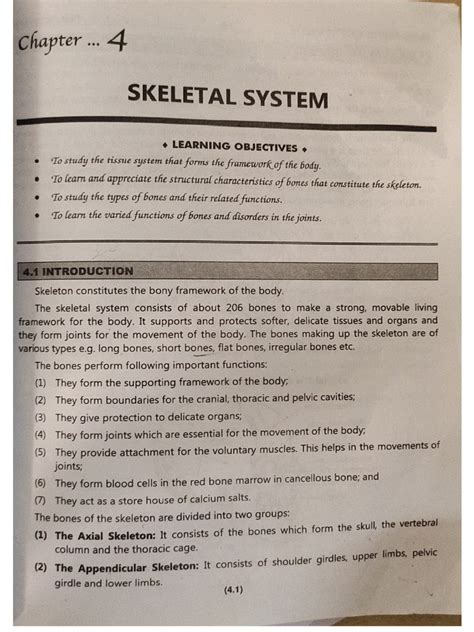 Chapter ... 4

SKELETAL SYSTEM

♦ LEARNING OBJECTIVES ♦

• To study the tissue system that forms the framework of the body.
• To learn and appreciate the structural characteristics of bones that constitute the skeleton.
• To study the types of bones and their related functions.
• To learn the varied functions of bones and disorders in the joints.

4.1 INTRODUCTION

Skeleton constitutes the bony framework of the body.

The skeletal system consists of about 206 bones to make a strong, movable living framework for the body. It supports and protects softer, delicate tissues and organs and they form joints for the movement of the body. The bones making up the skeleton are of various types e.g. long bones, short bones, flat bones, irregular bones etc.

The bones perform following important functions:

(1) They form the supporting framework of the body;
(2) They form boundaries for the cranial, thoracic and pelvic cavities;
(3) They give protection to delicate organs;
(4) They form joints which are essential for the movement of the body;
(5) They provide attachment for the voluntary muscles. This helps in the movements of joints;
(6) They form blood cells in the red bone marrow in cancellous bone; and
(7) They act as a store house of calcium salts.

The bones of the skeleton are divided into two groups:

(1) The Axial Skeleton: It consists of the bones which form the skull, the vertebral column and the thoracic cage.
(2) The Appendicular Skeleton: It consists of shoulder girdles, upper limbs, pelvic girdle and lower limbs.

(4.1)